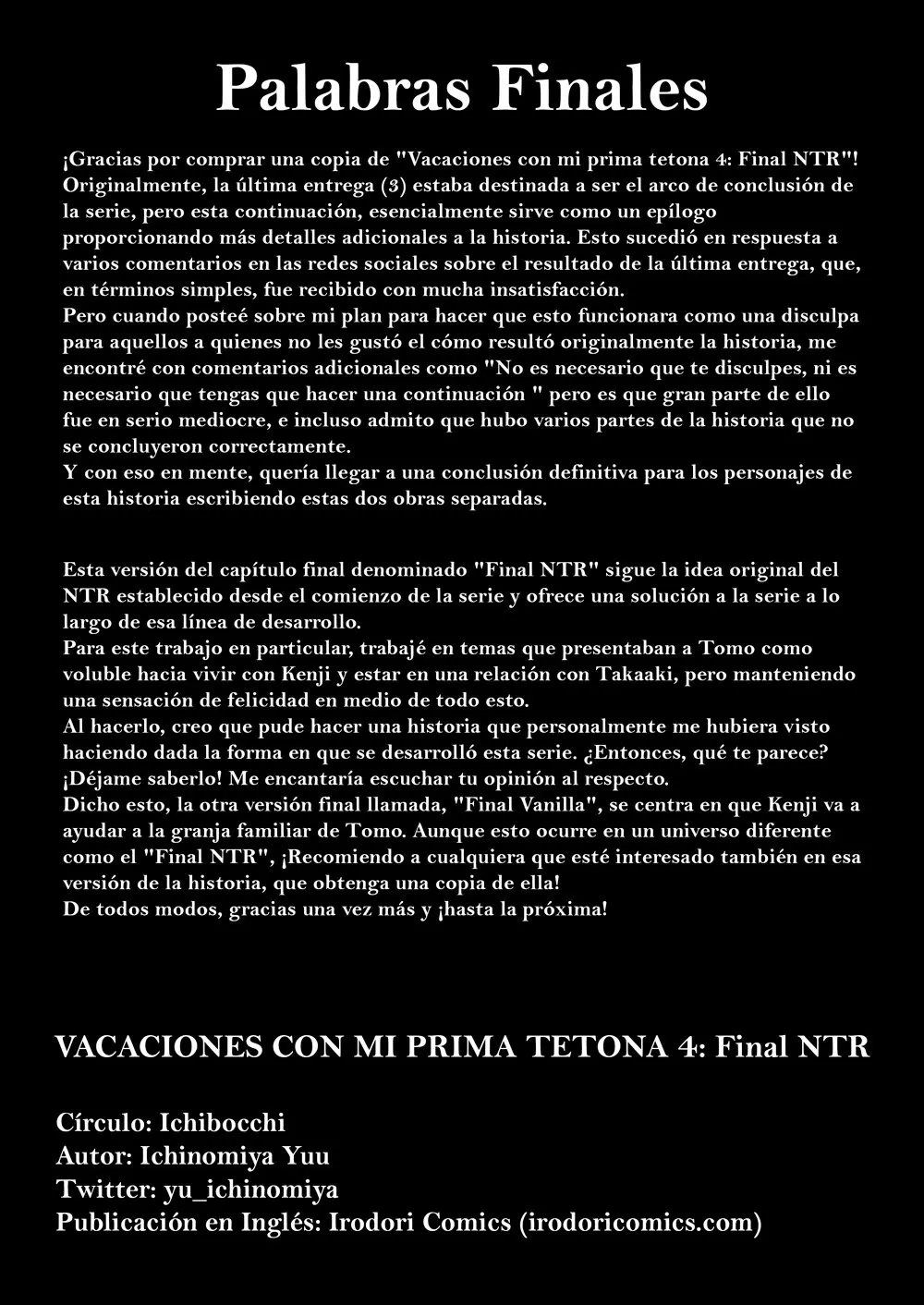 Palabras Finales

¡Gracias por comprar una copia de "Vacaciones con mi prima tetona 4: Final NTR"! Originalmente, la última entrega (3) estaba destinada a ser el arco de conclusión de la serie, pero esta continuación, esencialmente sirve como un epílogo proporcionando más detalles adicionales a la historia. Esto sucedió en respuesta a varios comentarios en las redes sociales sobre el resultado de la última entrega, que, en términos simples, fue recibido con mucha insatisfacción.
Pero cuando posteé sobre mi plan para hacer que esto funcionara como una disculpa para aquellos a quienes no les gustó el cómo resultó originalmente la historia, me encontré con comentarios adicionales como "No es necesario que te disculpes, ni es necesario que tengas que hacer una continuación " pero es que gran parte de ello fue en serio mediocre, e incluso admito que hubo varios partes de la historia que no se concluyeron correctamente.
Y con eso en mente, quería llegar a una conclusión definitiva para los personajes de esta historia escribiendo estas dos obras separadas.

Esta versión del capítulo final denominado "Final NTR" sigue la idea original del NTR establecido desde el comienzo de la serie y ofrece una solución a la serie a lo largo de esa línea de desarrollo.
Para este trabajo en particular, trabajé en temas que presentaban a Tomo como voluble hacia vivir con Kenji y estar en una relación con Takaaki, pero manteniendo una sensación de felicidad en medio de todo esto.
Al hacerlo, creo que pude hacer una historia que personalmente me hubiera visto haciendo dada la forma en que se desarrolló esta serie. ¿Entonces, qué te parece? ¡Déjame saberlo! Me encantaría escuchar tu opinión al respecto.
Dicho esto, la otra versión final llamada, "Final Vanilla", se centra en que Kenji va a ayudar a la granja familiar de Tomo. Aunque esto ocurre en un universo diferente como el "Final NTR", ¡Recomiendo a cualquiera que esté interesado también en esa versión de la historia, que obtenga una copia de ella!
De todos modos, gracias una vez más y ¡hasta la próxima!

VACACIONES CON MI PRIMA TETONA 4: Final NTR

Círculo: Ichibocchi
Autor: Ichinomiya Yuu
Twitter: yu_ichinomiya
Publicación en Inglés: Irodori Comics (irodoricomics.com)